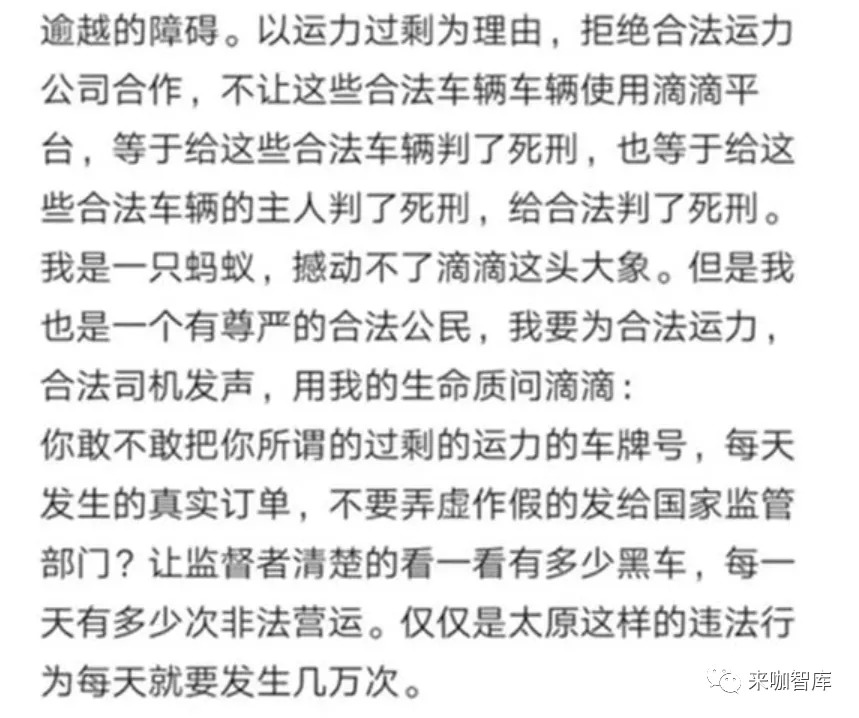 逾越的障碍。以运力过剩为理由，拒绝合法运力公司合作，不让这些合法车辆车辆使用滴滴平台，等于给这些合法车辆判了死刑，也等于给这些合法车辆的主人判了死刑，给合法判了死刑。我是一只蚂蚁，撼动不了滴滴这头大象。但是我也是一个有尊严的合法公民，我要为合法运力，合法司机发声，用我的生命质问滴滴：

你敢不敢把你所谓的过剩的运力的车牌号，每天发生的真实订单，不要弄虚作假的发给国家监管部门？让监督者清楚的看一看有多少黑车，每一天有多少次非法营运。仅仅是太原这样的违法行为每天就要发生几万次。

来咖智库